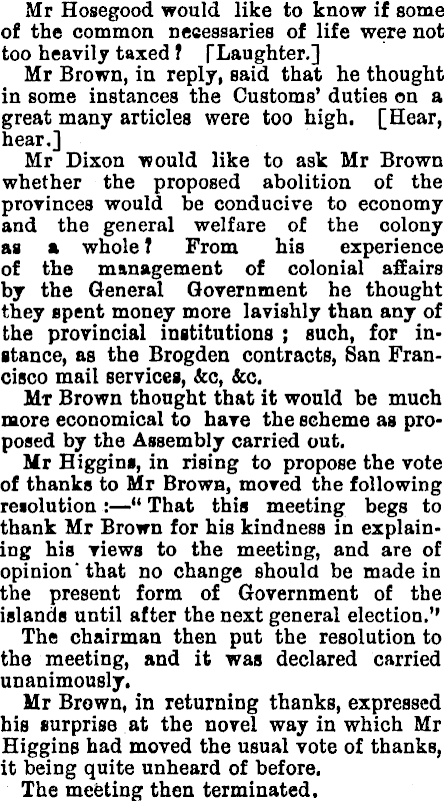 Mr Hosegood would like to know if some of the common necessaries of life were not too heavily taxed? [Laughter.]

Mr Brown, in reply, said that he thought in some instances the Customs' duties on a great many articles were too high. [Hear, hear.]

Mr Dixon would like to ask Mr Brown whether the proposed abolition of the provinces would be conducive to economy and the general welfare of the colony as a whole? From his experience of the management of colonial affairs by the General Government he thought they spent money more lavishly than any of the provincial institutions; such, for instance, as the Brogden contracts, San Francisco mail services, &c, &c.

Mr Brown thought that it would be much more economical to have the scheme as proposed by the Assembly carried out.

Mr Higgins, in rising to propose the vote of thanks to Mr Brown, moved the following resolution:—"That this meeting begs to thank Mr Brown for his kindness in explaining his views to the meeting, and are of opinion that no change should be made in the present form of Government of the islands until after the next general election."

The chairman then put the resolution to the meeting, and it was declared carried unanimously.

Mr Brown, in returning thanks, expressed his surprise at the novel way in which Mr Higgins had moved the usual vote of thanks, it being quite unheard of before.

The meeting then terminated.